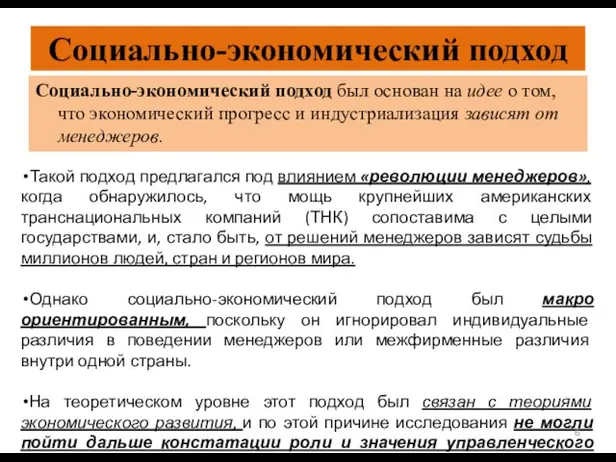 Социально-экономический подход

Социально-экономический подход был основан на идее о том, что экономический прогресс и индустриализация зависят от менеджеров.

•Такой подход предлагался под влиянием «революции менеджеров», когда обнаружилось, что мощь крупнейших американских транснациональных компаний (ТНК) сопоставима с целыми государствами, и, стало быть, от решений менеджеров зависят судьбы миллионов людей, стран и регионов мира.

•Однако социально-экономический подход был макро ориентированным, поскольку он игнорировал индивидуальные различия в поведении менеджеров или межфирменные различия внутри одной страны.

•На теоретическом уровне этот подход был связан с теориями экономического развития, и по этой причине исследования не могли пойти дальше констатации роли и значения управленческого

6